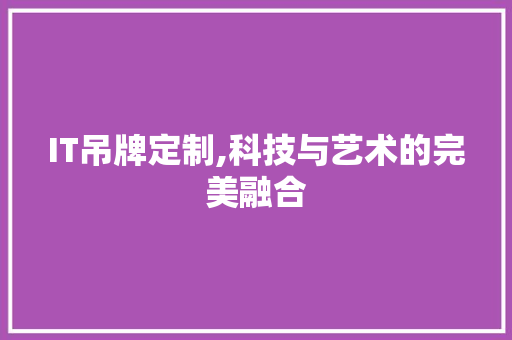 IT吊牌定制,科技与艺术的完美融合